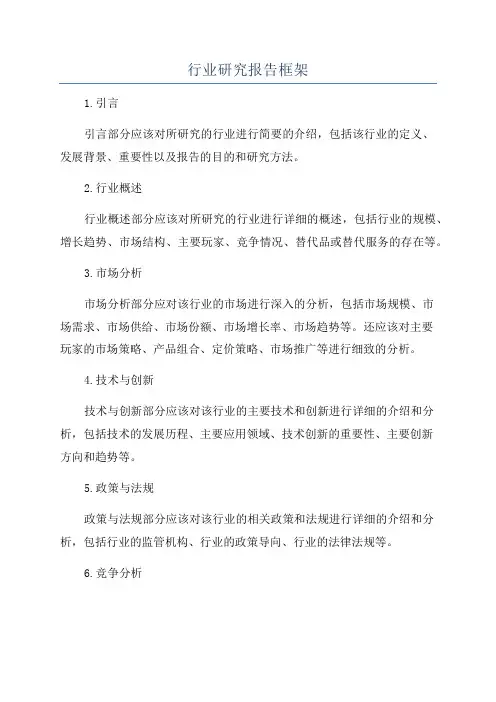 行业研究报告框架

1.引言

引言部分应该对所研究的行业进行简要的介绍，包括该行业的定义、发展背景、重要性以及报告的目的和研究方法。

2.行业概述

行业概述部分应该对所研究的行业进行详细的概述，包括行业的规模、增长趋势、市场结构、主要玩家、竞争情况、替代品或替代服务的存在等。

3.市场分析

市场分析部分应对该行业的市场进行深入的分析，包括市场规模、市场需求、市场供给、市场份额、市场增长率、市场趋势等。还应该对主要玩家的市场策略、产品组合、定价策略、市场推广等进行细致的分析。

4.技术与创新

技术与创新部分应该对该行业的主要技术和创新进行详细的介绍和分析，包括技术的发展历程、主要应用领域、技术创新的重要性、主要创新方向和趋势等。

5.政策与法规

政策与法规部分应该对该行业的相关政策和法规进行详细的介绍和分析，包括行业的监管机构、行业的政策导向、行业的法律法规等。

6.竞争分析